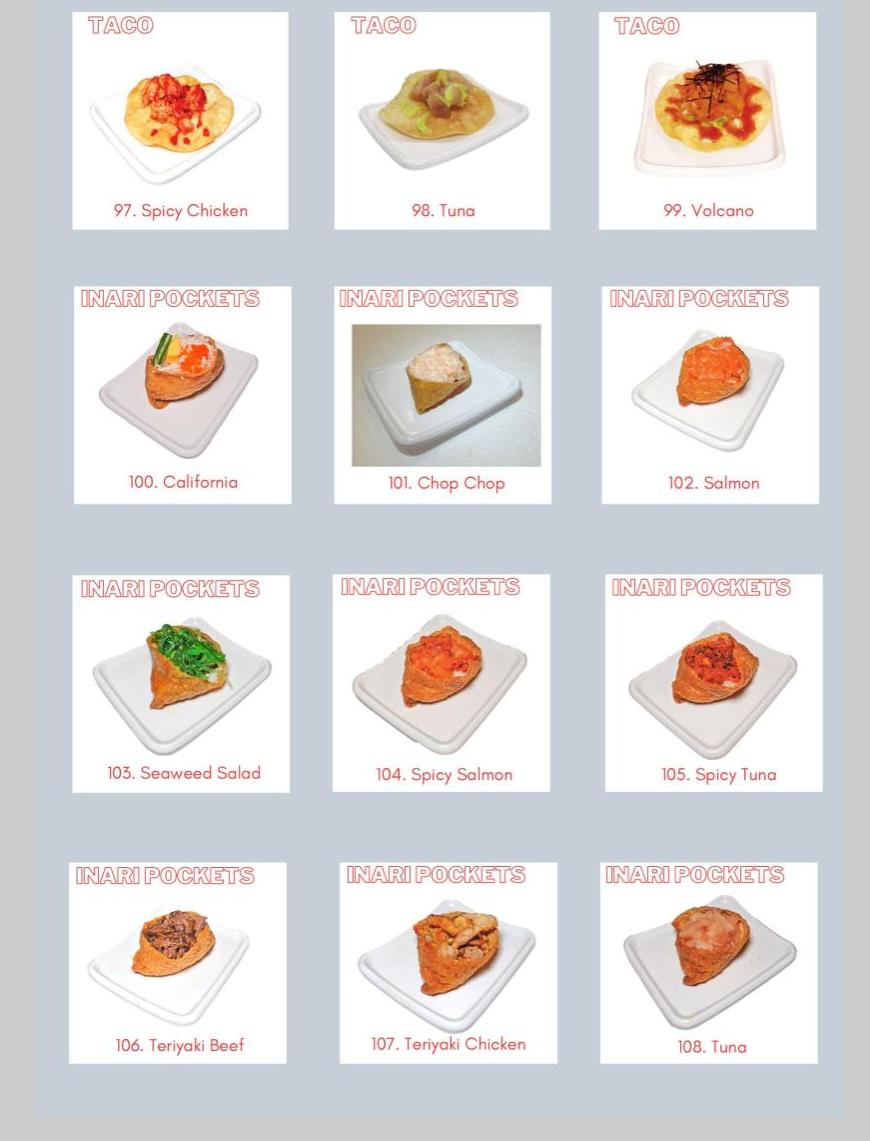 TACO

97. Spicy Chicken

TACO

98. Tuna

TACO

99. Volcano

INARI POCKETS

100. California

INARI POCKETS

101. Chop Chop

INARI POCKETS

102. Salmon

INARI POCKETS

103. Seaweed Salad

INARI POCKETS

104. Spicy Salmon

INARI POCKETS

105. Spicy Tuna

INARI POCKETS

106. Teriyaki Beef

INARI POCKETS

107. Teriyaki Chicken

INARI POCKETS

108. Tuna